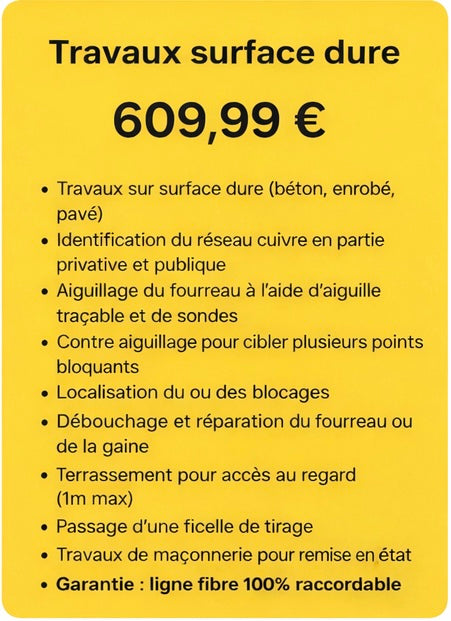 Travaux surface dure

609,99 €

• Travaux sur surface dure (béton, enrobé, pavé)
• Identification du réseau cuivre en partie privative et publique
• Aiguillage du fourreau à l'aide d'aiguille traçable et de sondes
• Contre aiguillage pour cibler plusieurs points bloquants
• Localisation du ou des blocages
• Débouchage et réparation du fourreau ou de la gaine
• Terrassement pour accès au regard (1m max)
• Passage d'une ficelle de tirage
• Travaux de maçonnerie pour remise en état
• Garantie : ligne fibre 100% raccordable